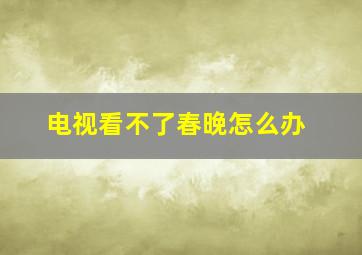 电视看不了春晚怎么办